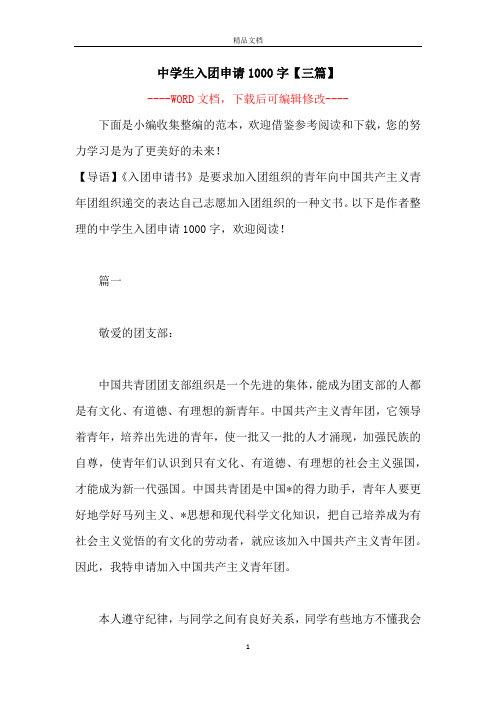 精品文档

中学生入团申请1000字【三篇】

----WORD文档，下载后可编辑修改----

下面是小编收集整编的范本，欢迎借鉴参考阅读和下载，您的努力学习是为了更美好的未来！

【导语】《入团申请书》是要求加入团组织的青年向中国共产主义青年团组织递交的表达自己志愿加入团组织的一种文书。以下是作者整理的中学生入团申请1000字，欢迎阅读！

篇一

敬爱的团支部：

中国共青团团支部组织是一个先进的集体，能成为团支部的人都是有文化、有道德、有理想的新青年。中国共产主义青年团，它领导着青年，培养出先进的青年，使一批又一批的人才涌现，加强民族的自尊，使青年们认识到只有文化、有道德、有理想的社会主义强国，才能成为新一代强国。中国共青团是中国*的得力助手，青年人要更好地学好马列主义、*思想和现代科学文化知识，把自己培养成为有社会主义觉悟的有文化的劳动者，就应该加入中国共产主义青年团。因此，我特申请加入中国共产主义青年团。

本人遵守纪律，与同学之间有良好关系，同学有些地方不懂我会

1